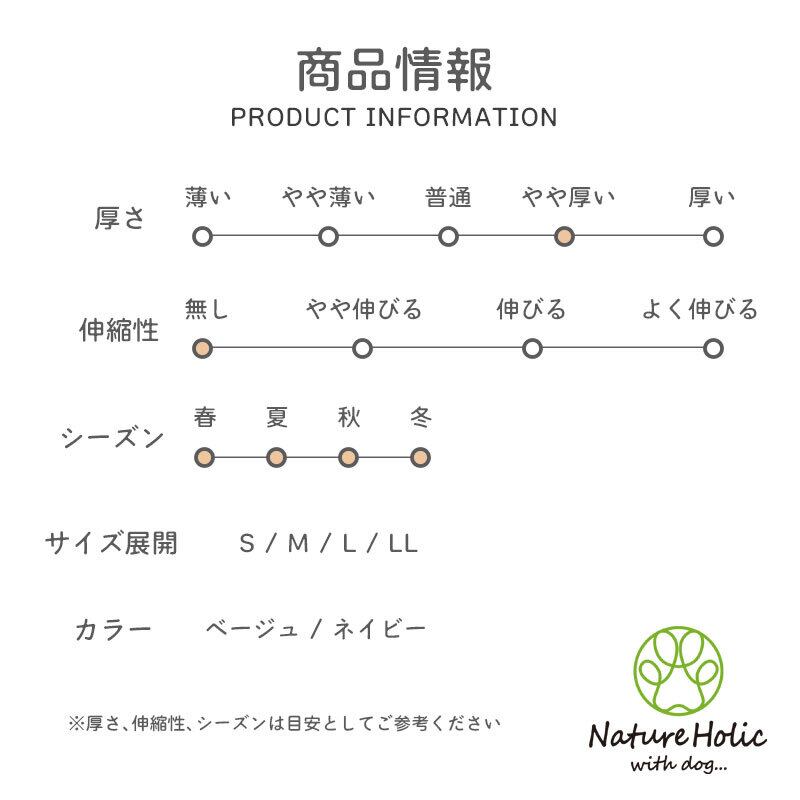 商品情報
PRODUCT INFORMATION

厚さ
薄い　やや薄い　普通　やや厚い　厚い

伸縮性
無し　やや伸びる　伸びる　よく伸びる

シーズン
春　夏　秋　冬

サイズ展開　S / M / L / LL

カラー　ベージュ / ネイビー

※厚さ、伸縮性、シーズンは目安としてご参考ください

Nature Holic
with dog...